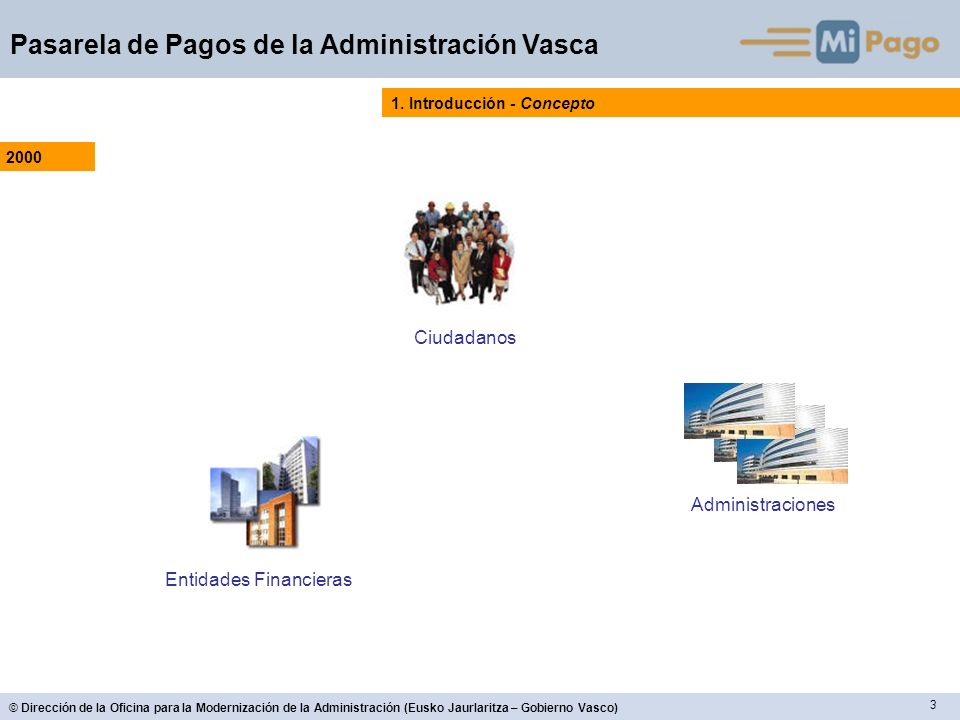 Pasarela de Pagos de la Administración Vasca

Mi Pago

1. Introducción - Concepto

2000

Ciudadanos

Administraciones

Entidades Financieras

© Dirección de la Oficina para la Modernización de la Administración (Eusko Jaurlaritza – Gobierno Vasco)

3